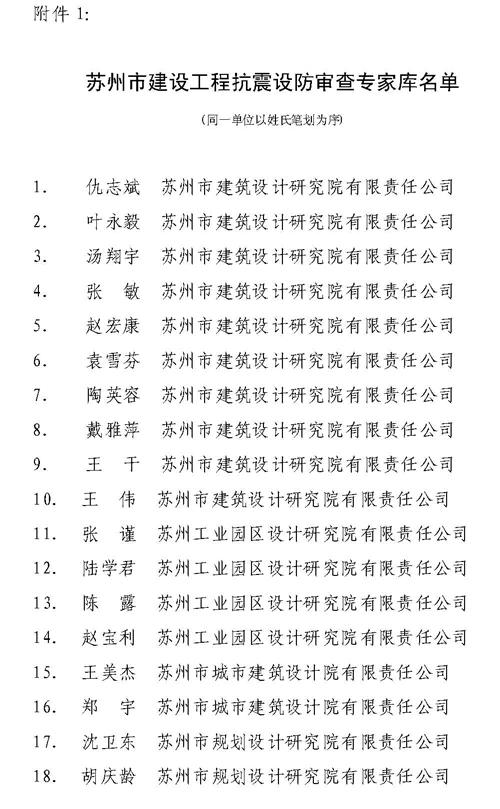 附件 1:

苏州市建设工程抗震设防审查专家库名单

(同一单位以姓氏笔划为序)

1. 仇志斌 苏州市建筑设计研究院有限责任公司
2. 叶永毅 苏州市建筑设计研究院有限责任公司
3. 汤翔宇 苏州市建筑设计研究院有限责任公司
4. 张 敏 苏州市建筑设计研究院有限责任公司
5. 赵宏康 苏州市建筑设计研究院有限责任公司
6. 袁雪芬 苏州市建筑设计研究院有限责任公司
7. 陶英容 苏州市建筑设计研究院有限责任公司
8. 戴雅萍 苏州市建筑设计研究院有限责任公司
9. 王 干 苏州市建筑设计研究院有限责任公司
10. 王 伟 苏州市建筑设计研究院有限责任公司
11. 张 谨 苏州工业园区设计研究院有限责任公司
12. 陆学君 苏州工业园区设计研究院有限责任公司
13. 陈 露 苏州工业园区设计研究院有限责任公司
14. 赵宝利 苏州工业园区设计研究院有限责任公司
15. 王美杰 苏州市城市建筑设计院有限责任公司
16. 郑 宇 苏州市城市建筑设计院有限责任公司
17. 沈卫东 苏州市规划设计研究院有限责任公司
18. 胡庆龄 苏州市规划设计研究院有限责任公司